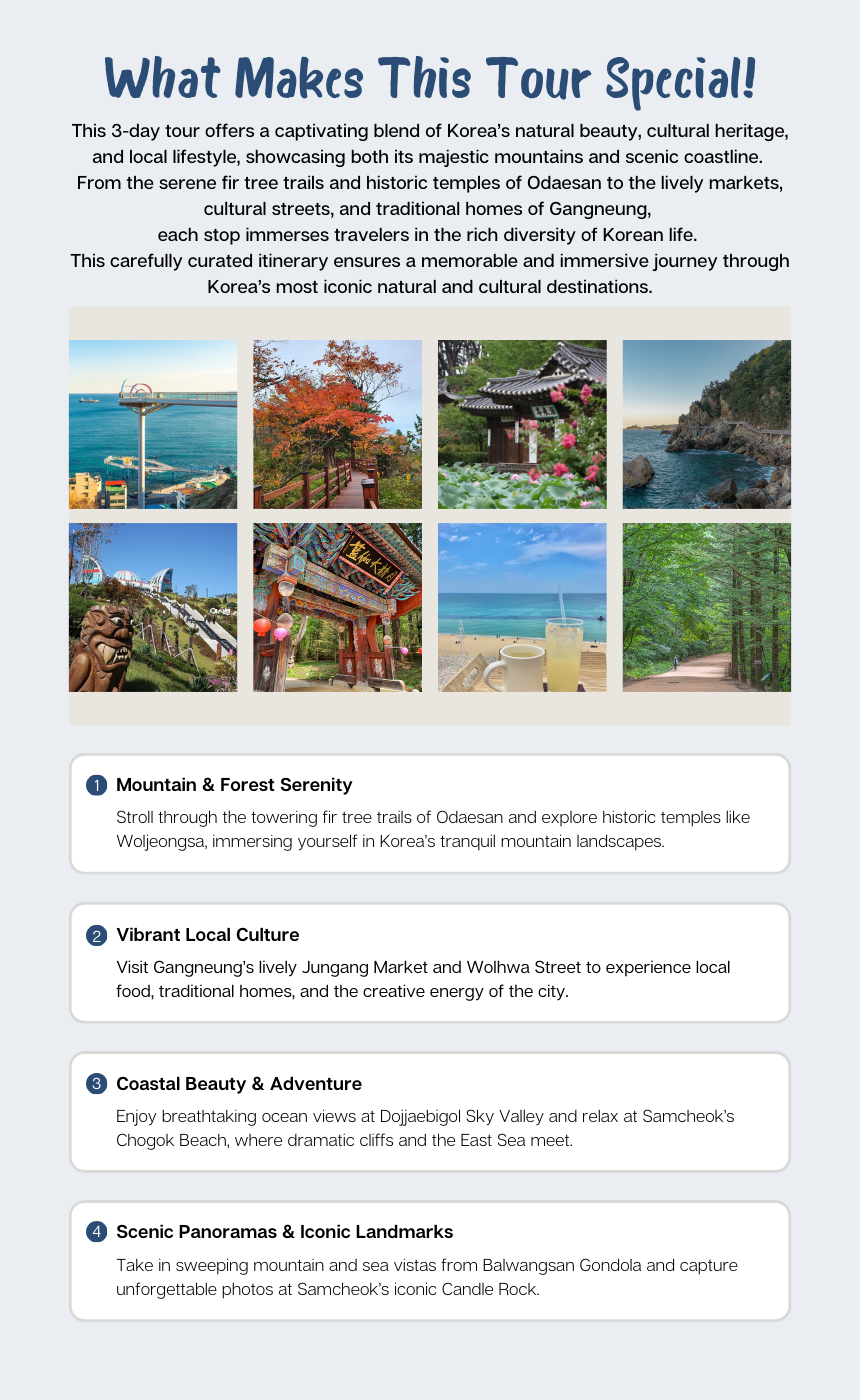 What Makes This Tour Special!

This 3-day tour offers a captivating blend of Korea's natural beauty, cultural heritage, and local lifestyle, showcasing both its majestic mountains and scenic coastline. From the serene fir tree trails and historic temples of Odaesan to the lively markets, cultural streets, and traditional homes of Gangneung, each stop immerses travelers in the rich diversity of Korean life. This carefully curated itinerary ensures a memorable and immersive journey through Korea's most iconic natural and cultural destinations.

1 Mountain & Forest Serenity

Stroll through the towering fir tree trails of Odaesan and explore historic temples like Woljeongsa, immersing yourself in Korea's tranquil mountain landscapes.

2 Vibrant Local Culture

Visit Gangneung's lively Jungang Market and Wolhwa Street to experience local food, traditional homes, and the creative energy of the city.

3 Coastal Beauty & Adventure

Enjoy breathtaking ocean views at Dojjaebigol Sky Valley and relax at Samcheok's Chogok Beach, where dramatic cliffs and the East Sea meet.

4 Scenic Panoramas & Iconic Landmarks

Take in sweeping mountain and sea vistas from Balwangsan Gondola and capture unforgettable photos at Samcheok's iconic Candle Rock.